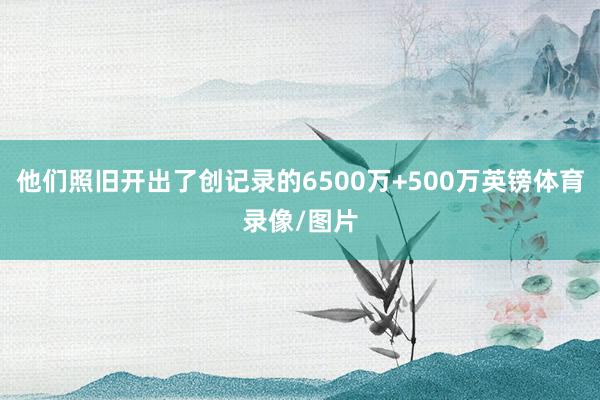 他们照旧开出了创记录的6500万+500万英镑体育录像/图片